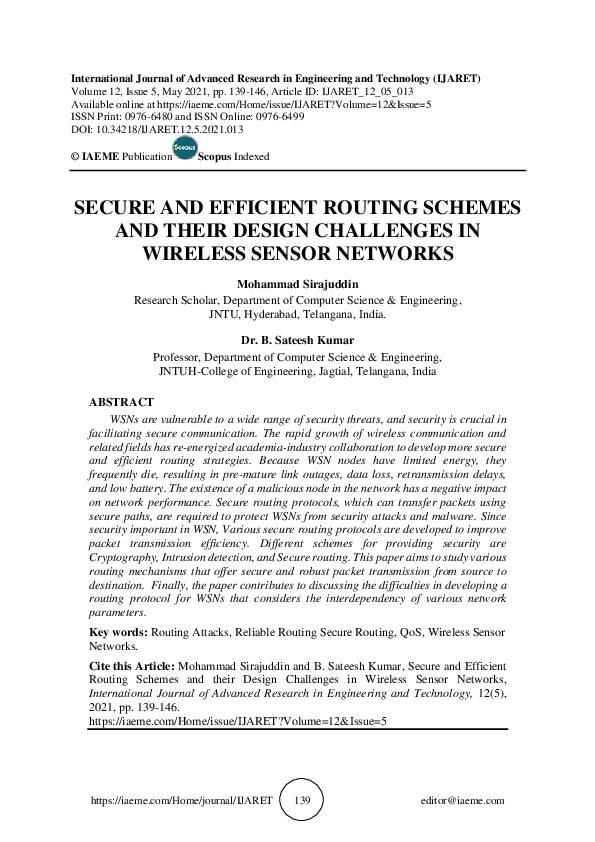 International Journal of Advanced Research in Engineering and Technology (IJARET)
Volume 12, Issue 5, May 2021, pp. 139-146, Article ID: IJARET_12_05_013
Available online at https://iaeme.com/Home/issue/IJARET?Volume=12&Issue=5
ISSN Print: 0976-6480 and ISSN Online: 0976-6499
DOI: 10.34218/IJARET.12.5.2021.013

© IAEME Publication Scopus Scopus Indexed

SECURE AND EFFICIENT ROUTING SCHEMES AND THEIR DESIGN CHALLENGES IN WIRELESS SENSOR NETWORKS

Mohammad Sirajuddin
Research Scholar, Department of Computer Science & Engineering, JNTU, Hyderabad, Telangana, India.

Dr. B. Sateesh Kumar
Professor, Department of Computer Science & Engineering, JNTUH-College of Engineering, Jagtial, Telangana, India

ABSTRACT

WSNs are vulnerable to a wide range of security threats, and security is crucial in facilitating secure communication. The rapid growth of wireless communication and related fields has re-energized academia-industry collaboration to develop more secure and efficient routing strategies. Because WSN nodes have limited energy, they frequently die, resulting in pre-mature link outages, data loss, retransmission delays, and low battery. The existence of a malicious node in the network has a negative impact on network performance. Secure routing protocols, which can transfer packets using secure paths, are required to protect WSNs from security attacks and malware. Since security important in WSN, Various secure routing protocols are developed to improve packet transmission efficiency. Different schemes for providing security are Cryptography, Intrusion detection, and Secure routing. This paper aims to study various routing mechanisms that offer secure and robust packet transmission from source to destination. Finally, the paper contributes to discussing the difficulties in developing a routing protocol for WSNs that considers the interdependency of various network parameters.

Key words: Routing Attacks, Reliable Routing Secure Routing, QoS, Wireless Sensor Networks.

Cite this Article: Mohammad Sirajuddin and B. Sateesh Kumar, Secure and Efficient Routing Schemes and their Design Challenges in Wireless Sensor Networks, International Journal of Advanced Research in Engineering and Technology, 12(5), 2021, pp. 139-146.
https://iaeme.com/Home/issue/IJARET?Volume=12&Issue=5

https://iaeme.com/Home/journal/IJARET 139 editor@iaeme.com